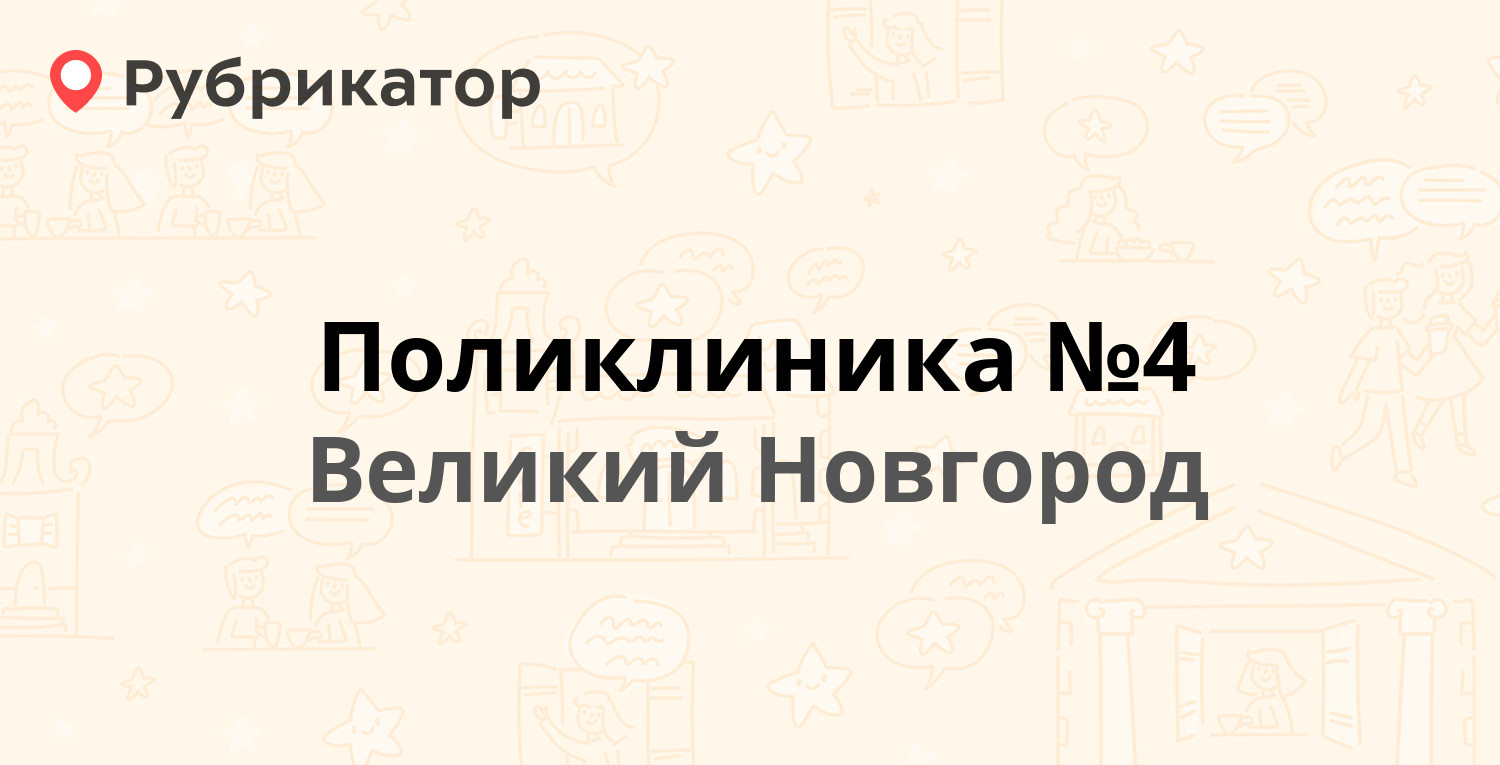 Рубрикатор

Поликлиника №4
Великий Новгород